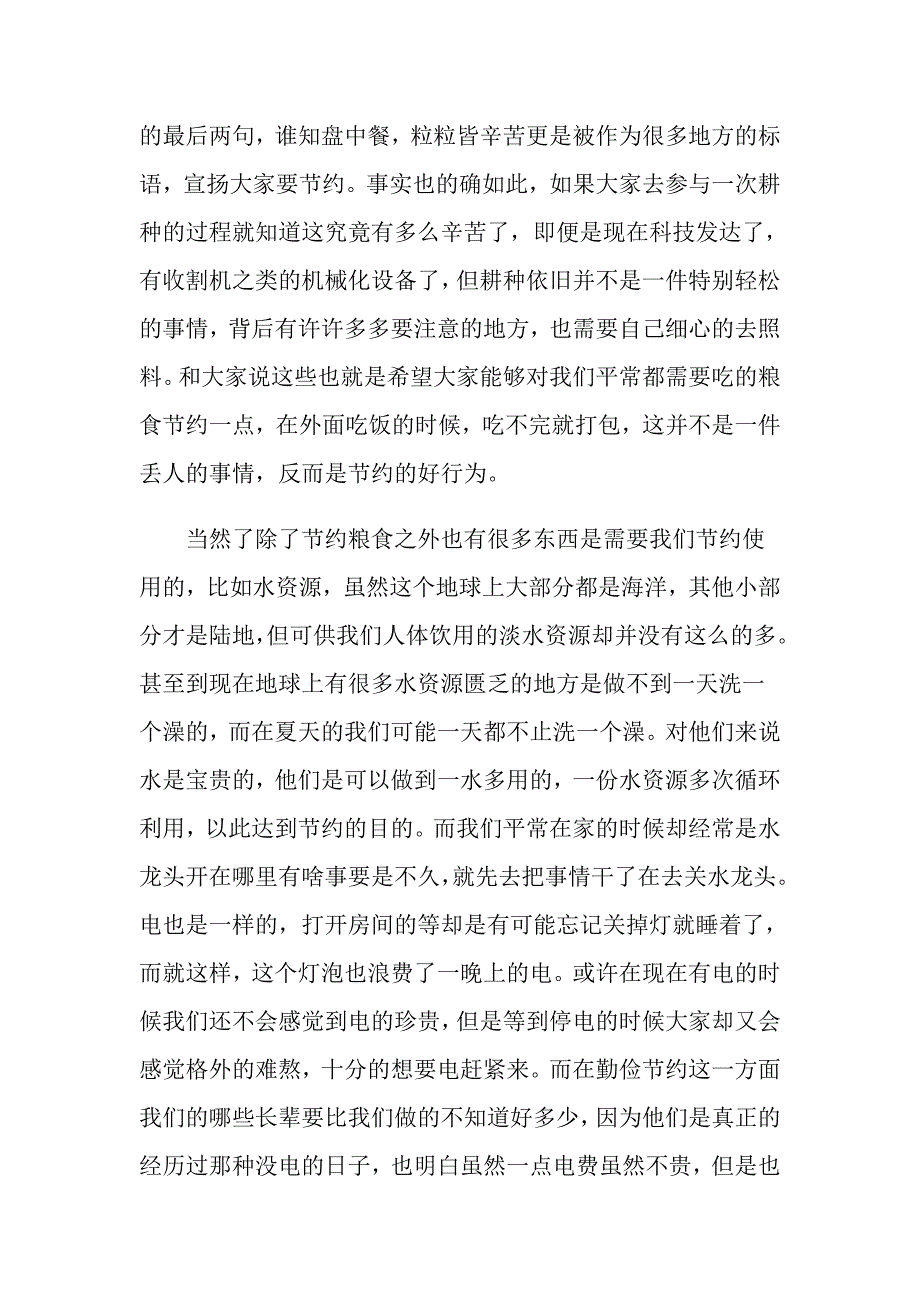 的最后两句，谁知盘中餐，粒粒皆辛苦更是被作为很多地方的标语，宣扬大家要节约。事实也的确如此，如果大家去参与一次耕种的过程就知道这究竟有多么辛苦了，即便是现在科技发达了，有收割机之类的机械化设备了，但耕种依旧并不是一件特别轻松的事情，背后有许许多多要注意的地方，也需要自己细心的去照料。和大家说这些也就是希望大家能够对我们平常都需要吃的粮食节约一点，在外面吃饭的时候，吃不完就打包，这并不是一件丢人的事情，反而是节约的好行为。

当然了除了节约粮食之外也有很多东西是需要我们节约使用的，比如水资源，虽然这个地球上大部分都是海洋，其他小部分才是陆地，但可供我们人体饮用的淡水资源却并没有这么的多。甚至到现在地球上有很多水资源匮乏的地方是做不到一天洗一个澡的，而在夏天的我们可能一天都不止洗一个澡。对他们来说水是宝贵的，他们是可以做到一水多用的，一份水资源多次循环利用，以此达到节约的目的。而我们平常在家的时候却经常是水龙头开在哪里有啥事要是不久，就先去把事情干了在去关水龙头。电也是一样的，打开房间的等却是有可能忘记关掉灯就睡着了，而就这样，这个灯泡也浪费了一晚上的电。或许在现在有电的时候我们还不会感觉到电的珍贵，但是等到停电的时候大家却又会感觉格外的难熬，十分的想要电赶紧来。而在勤俭节约这一方面我们的哪些长辈要比我们做的不知道好多少，因为他们是真正的经历过那种没电的日子，也明白虽然一点电费虽然不贵，但是也